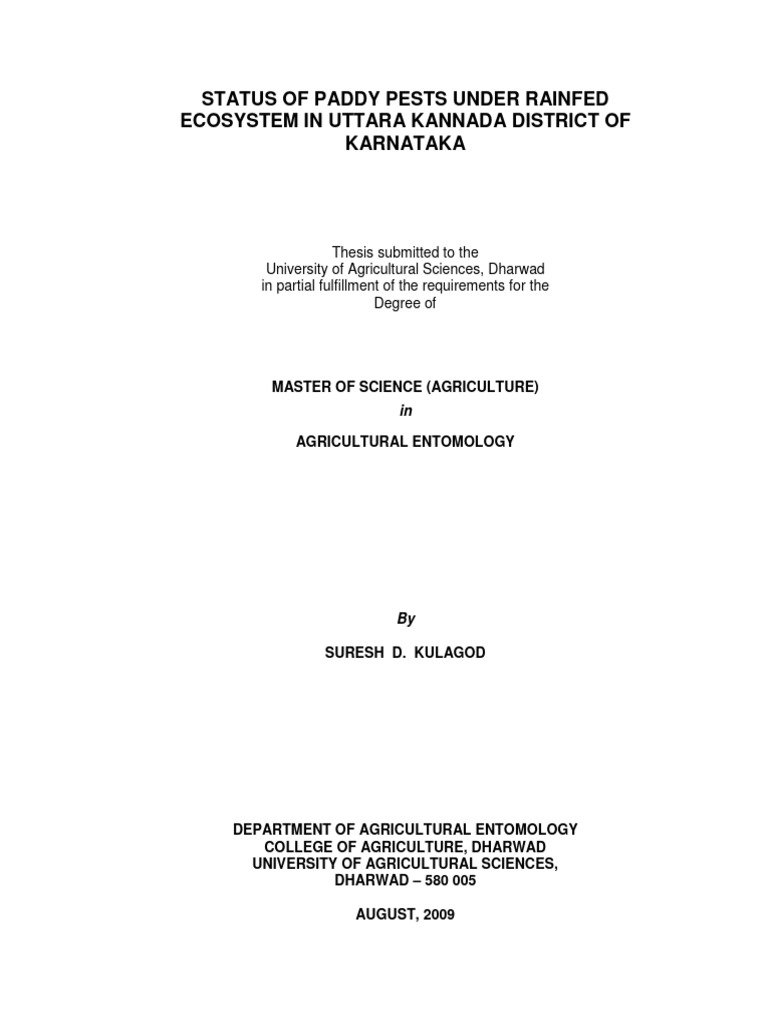 STATUS OF PADDY PESTS UNDER RAINFED ECOSYSTEM IN UTTARA KANNADA DISTRICT OF KARNATAKA

Thesis submitted to the
University of Agricultural Sciences, Dharwad
in partial fulfillment of the requirements for the
Degree of

MASTER OF SCIENCE (AGRICULTURE)
in
AGRICULTURAL ENTOMOLOGY

By
SURESH D. KULAGOD

DEPARTMENT OF AGRICULTURAL ENTOMOLOGY
COLLEGE OF AGRICULTURE, DHARWAD
UNIVERSITY OF AGRICULTURAL SCIENCES,
DHARWAD – 580 005

AUGUST, 2009